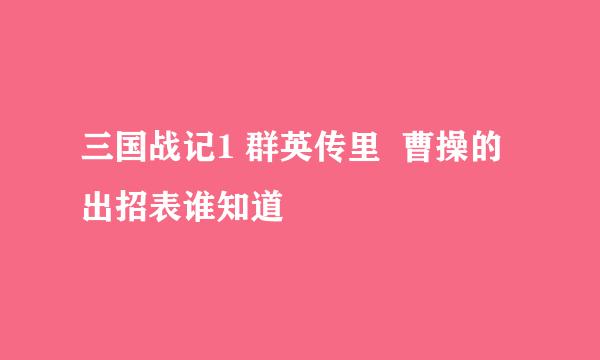 三国战记1 群英传里 曹操的出招表谁知道